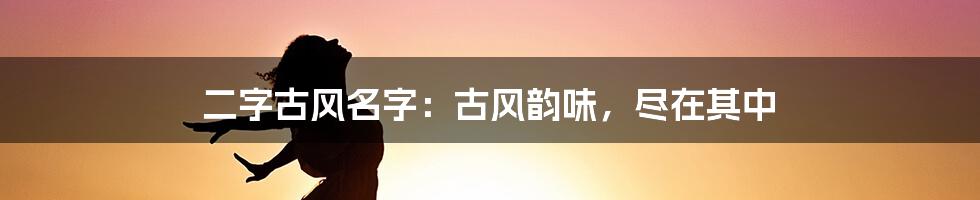 二字古风名字：古风韵味，尽在其中